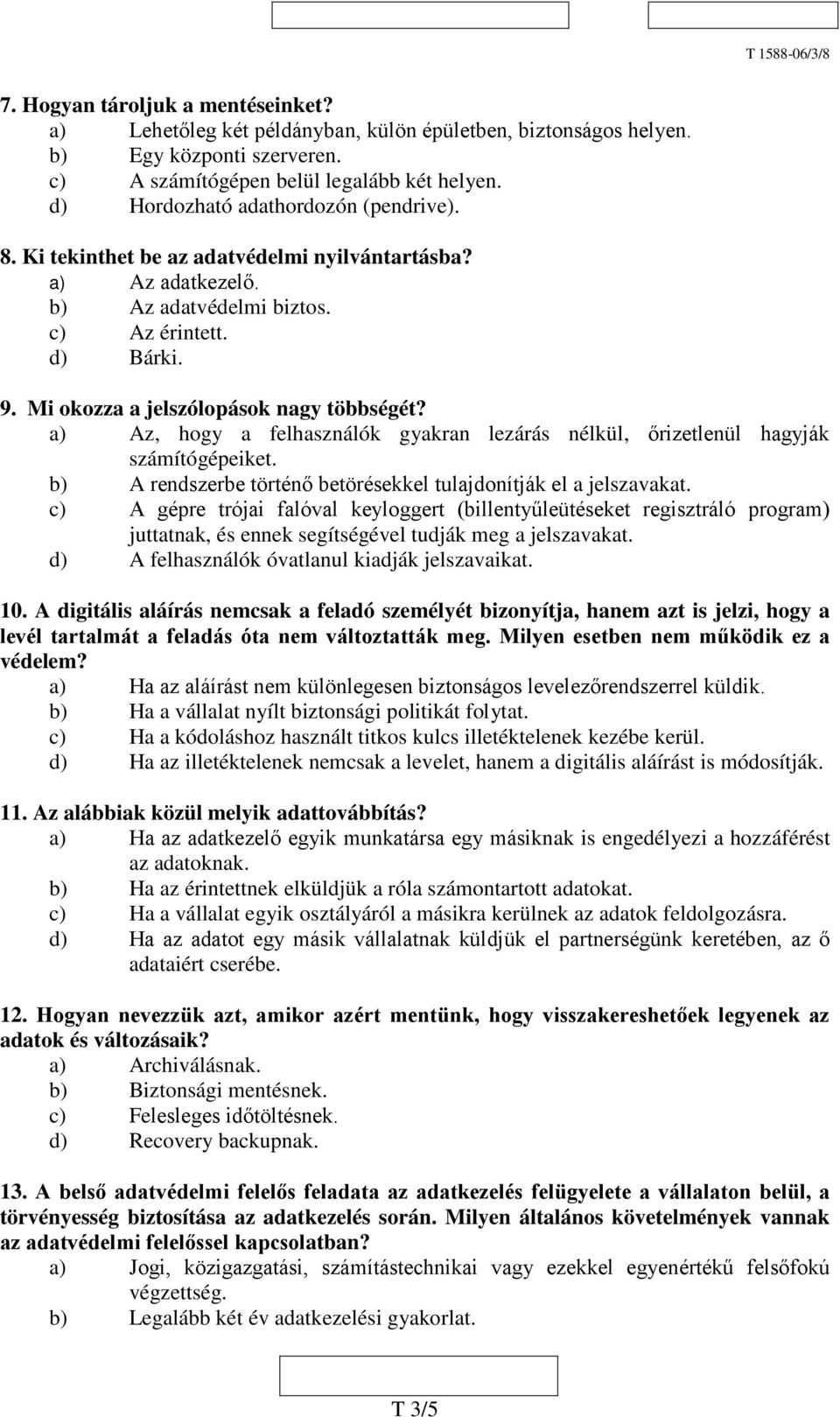 T 1588-06/3/8

7. Hogyan tároljuk a mentéseinket?
a) Lehetőleg két példányban, külön épületben, biztonságos helyen.
b) Egy központi szerveren.
c) A számítógépen belül legalább két helyen.
d) Hordozható adathordozón (pendrive).

8. Ki tekinthet be az adatvédelmi nyilvántartásba?
a) Az adatkezelő.
b) Az adatvédelmi biztos.
c) Az érintett.
d) Bárki.

9. Mi okozza a jelszólopások nagy többségét?
a) Az, hogy a felhasználók gyakran lezárás nélkül, őrizetlenül hagyják számítógépeiket.
b) A rendszerbe történő betörésekkel tulajdonítják el a jelszavakat.
c) A gépre trójai falóval keyloggert (billentyűleütéseket regisztráló program) juttatnak, és ennek segítségével tudják meg a jelszavakat.
d) A felhasználók óvatlanul kiadják jelszavaikat.

10. A digitális aláírás nemcsak a feladó személyét bizonyítja, hanem azt is jelzi, hogy a levél tartalmát a feladás óta nem változtatták meg. Milyen esetben nem működik ez a védelem?
a) Ha az aláírást nem különlegesen biztonságos levelezőrendszerrel küldik.
b) Ha a vállalat nyílt biztonsági politikát folytat.
c) Ha a kódoláshoz használt titkos kulcs illetéktelenek kezébe kerül.
d) Ha az illetéktelenek nemcsak a levelet, hanem a digitális aláírást is módosítják.

11. Az alábbiak közül melyik adattovábbítás?
a) Ha az adatkezelő egyik munkatársa egy másiknak is engedélyezi a hozzáférést az adatoknak.
b) Ha az érintettnek elküldjük a róla számontartott adatokat.
c) Ha a vállalat egyik osztályáról a másikra kerülnek az adatok feldolgozásra.
d) Ha az adatot egy másik vállalatnak küldjük el partnerségünk keretében, az ő adataiért cserébe.

12. Hogyan nevezzük azt, amikor azért mentünk, hogy visszakereshetőek legyenek az adatok és változásaik?
a) Archiválásnak.
b) Biztonsági mentésnek.
c) Felesleges időtöltésnek.
d) Recovery backupnak.

13. A belső adatvédelmi felelős feladata az adatkezelés felügyelete a vállalaton belül, a törvényesség biztosítása az adatkezelés során. Milyen általános követelmények vannak az adatvédelmi felelőssel kapcsolatban?
a) Jogi, közigazgatási, számítástechnikai vagy ezekkel egyenértékű felsőfokú végzettség.
b) Legalább két év adatkezelési gyakorlat.

T 3/5